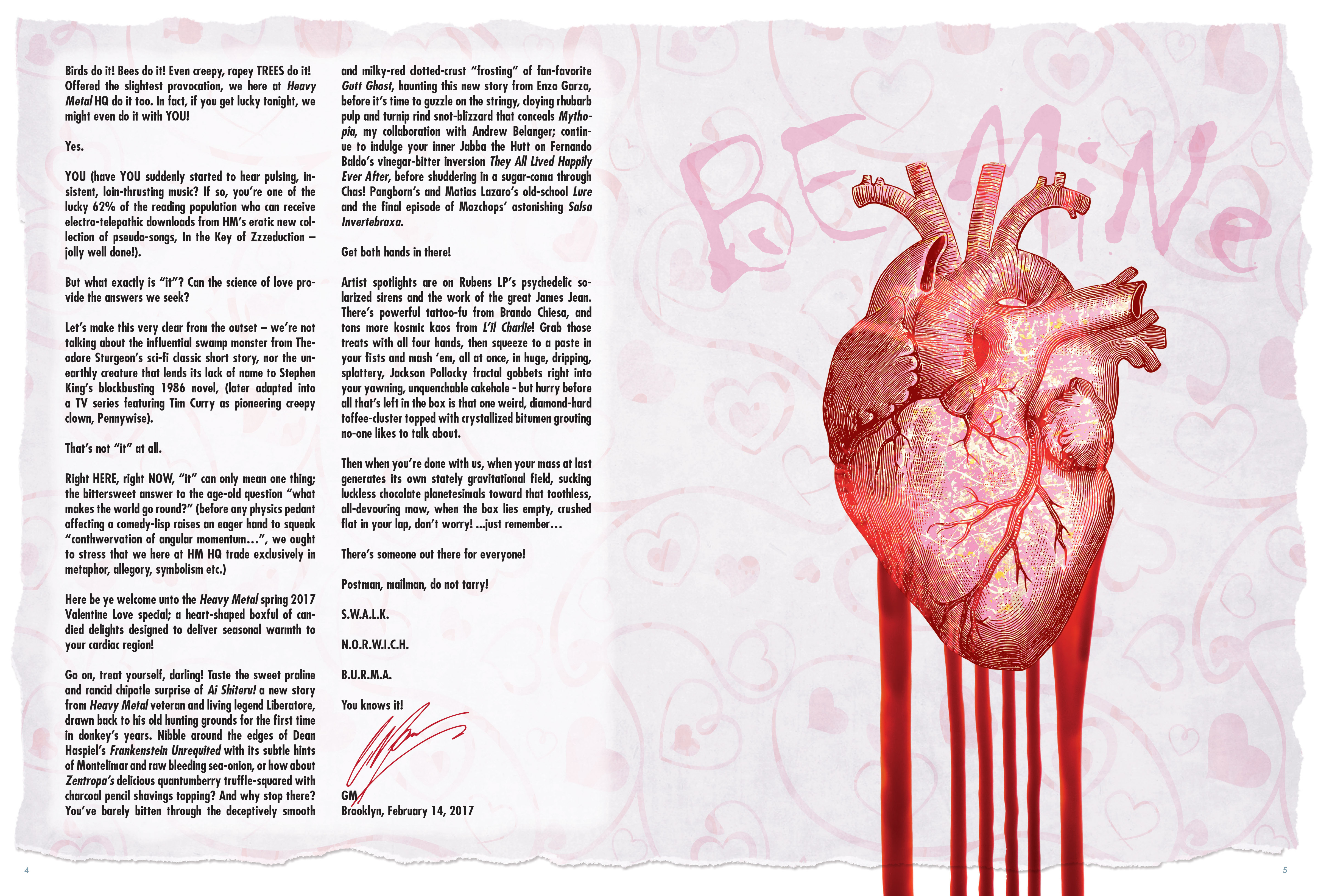 Birds do it! Bees do it! Even creepy, rapey TREES do it! Offered the slightest provocation, we here at Heavy Metal HQ do it too. In fact, if you get lucky tonight, we might even do it with YOU!

Yes.

YOU (have YOU suddenly started to hear pulsing, insistent, loin-thrusting music? If so, you're one of the lucky 62% of the reading population who can receive electro-telepathic downloads from HM's erotic new collection of pseudo-songs, In the Key of Zzzeduction – jolly well done!).

But what exactly is "it"? Can the science of love provide the answers we seek?

Let's make this very clear from the outset – we're not talking about the influential swamp monster from Theodore Sturgeon's sci-fi classic short story, nor the unearthly creature that lends its lack of name to Stephen King's blockbusting 1986 novel, (later adapted into a TV series featuring Tim Curry as pioneering creepy clown, Pennywise).

That's not "it" at all.

Right HERE, right NOW, "it" can only mean one thing; the bittersweet answer to the age-old question "what makes the world go round?" (before any physics pedant affecting a comedy-lisp raises an eager hand to squeak "conthwervation of angular momentum…", we ought to stress that we here at HM HQ trade exclusively in metaphor, allegory, symbolism etc.)

Here be ye welcome unto the Heavy Metal spring 2017 Valentine Love special; a heart-shaped boxful of candied delights designed to deliver seasonal warmth to your cardiac region!

Go on, treat yourself, darling! Taste the sweet praline and rancid chipotle surprise of Ai Shiteru! a new story from Heavy Metal veteran and living legend Liberatore, drawn back to his old hunting grounds for the first time in donkey's years. Nibble around the edges of Dean Haspiel's Frankenstein Unrequited with its subtle hints of Montelimar and raw bleeding sea-onion, or how about Zentropa's delicious quantumberry truffle-squared with charcoal pencil shavings topping? And why stop there? You've barely bitten through the deceptively smooth and milky-red clotted-crust "frosting" of fan-favorite Gutt Ghost, haunting this new story from Enzo Garza, before it's time to guzzle on the stringy, cloying rhubarb pulp and turnip rind snot-blizzard that conceals Mythopia, my collaboration with Andrew Belanger; continue to indulge your inner Jabba the Hutt on Fernando Baldo's vinegar-bitter inversion They All Lived Happily Ever After, before shuddering in a sugar-coma through Chas! Pangborn's and Matias Lazaro's old-school Lure and the final episode of Mozchops' astonishing Salsa Invertebraxa.

Get both hands in there!

Artist spotlights are on Rubens LP's psychedelic solarized sirens and the work of the great James Jean. There's powerful tattoo-fu from Brando Chiesa, and tons more kosmic kaos from L'il Charlie! Grab those treats with all four hands, then squeeze to a paste in your fists and mash 'em, all at once, in huge, dripping, splattery, Jackson Pollocky fractal gobbets right into your yawning, unquenchable cakehole - but hurry before all that's left in the box is that one weird, diamond-hard toffee-cluster topped with crystallized bitumen grouting no-one likes to talk about.

Then when you're done with us, when your mass at last generates its own stately gravitational field, sucking luckless chocolate planetesimals toward that toothless, all-devouring maw, when the box lies empty, crushed flat in your lap, don't worry! ...just remember…

There's someone out there for everyone!

Postman, mailman, do not tarry!

S.W.A.L.K.

N.O.R.W.I.C.H.

B.U.R.M.A.

You knows it!

GM
Brooklyn, February 14, 2017

BE MiNe

4

5